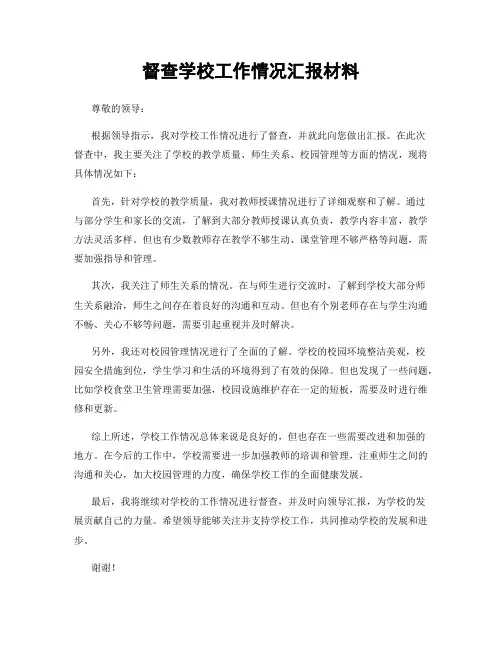 督查学校工作情况汇报材料

尊敬的领导：

根据领导指示，我对学校工作情况进行了督查，并就此向您做出汇报。在此次督查中，我主要关注了学校的教学质量、师生关系、校园管理等方面的情况，现将具体情况如下：

首先，针对学校的教学质量，我对教师授课情况进行了详细观察和了解。通过与部分学生和家长的交流，了解到大部分教师授课认真负责，教学内容丰富，教学方法灵活多样。但也有少数教师存在教学不够生动、课堂管理不够严格等问题，需要加强指导和管理。

其次，我关注了师生关系的情况。在与师生进行交流时，了解到学校大部分师生关系融洽，师生之间存在着良好的沟通和互动。但也有个别老师存在与学生沟通不畅、关心不够等问题，需要引起重视并及时解决。

另外，我还对校园管理情况进行了全面的了解。学校的校园环境整洁美观，校园安全措施到位，学生学习和生活的环境得到了有效的保障。但也发现了一些问题，比如学校食堂卫生管理需要加强，校园设施维护存在一定的短板，需要及时进行维修和更新。

综上所述，学校工作情况总体来说是良好的，但也存在一些需要改进和加强的地方。在今后的工作中，学校需要进一步加强教师的培训和管理，注重师生之间的沟通和关心，加大校园管理的力度，确保学校工作的全面健康发展。

最后，我将继续对学校的工作情况进行督查，并及时向领导汇报，为学校的发展贡献自己的力量。希望领导能够关注并支持学校工作，共同推动学校的发展和进步。

谢谢！